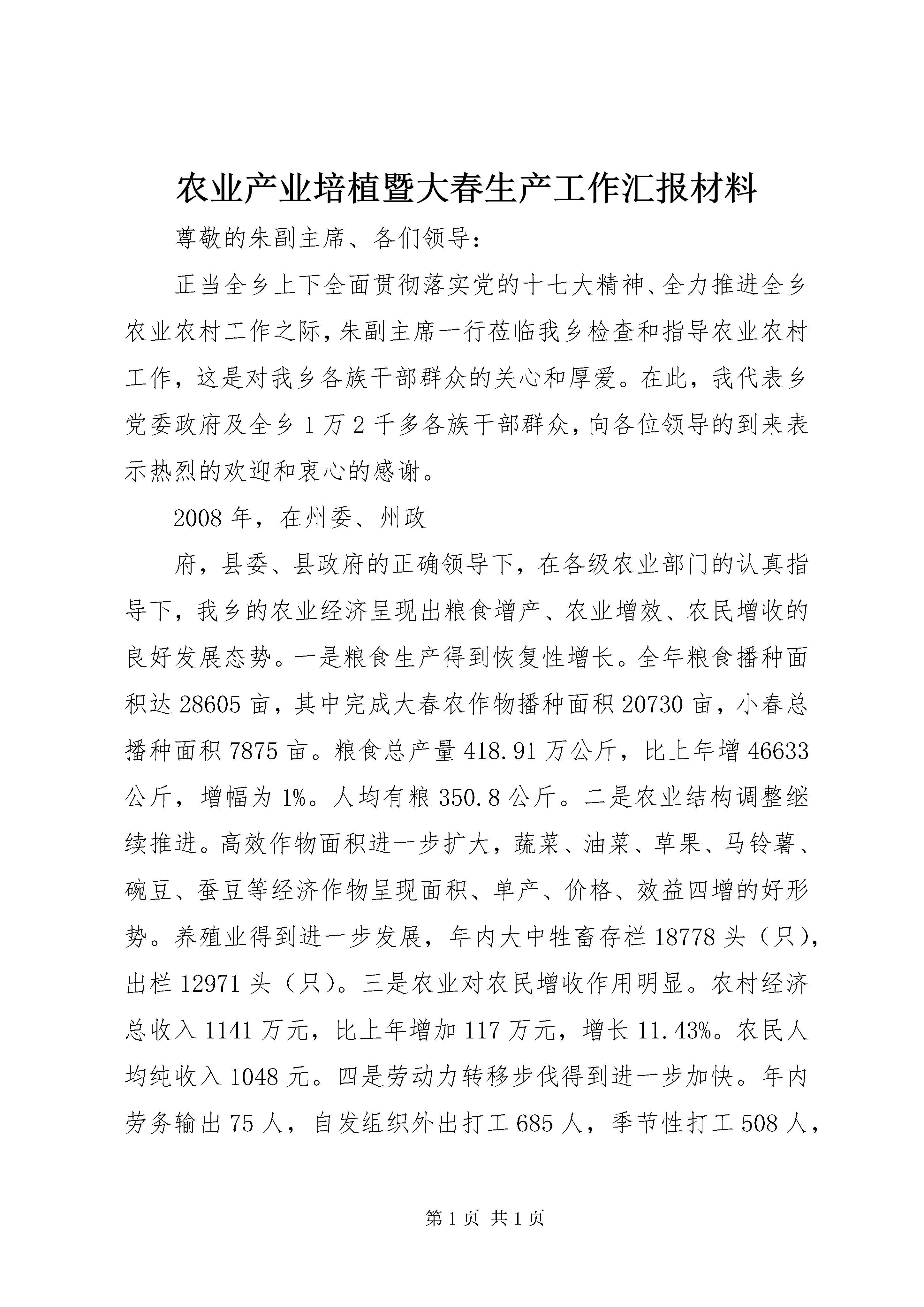 农业产业培植暨大春生产工作汇报材料

尊敬的朱副主席、各们领导：

正当全乡上下全面贯彻落实党的十七大精神、全力推进全乡农业农村工作之际，朱副主席一行莅临我乡检查和指导农业农村工作，这是对我乡各族干部群众的关心和厚爱。在此，我代表乡党委政府及全乡1万2千多各族干部群众，向各位领导的到来表示热烈的欢迎和衷心的感谢。

2008年，在州委、州政

府，县委、县政府的正确领导下，在各级农业部门的认真指导下，我乡的农业经济呈现出粮食增产、农业增效、农民增收的良好发展态势。一是粮食生产得到恢复性增长。全年粮食播种面积达28605亩，其中完成大春农作物播种面积20730亩，小春总播种面积7875亩。粮食总产量418.91万公斤，比上年增46633公斤，增幅为1%。人均有粮350.8公斤。二是农业结构调整继续推进。高效作物面积进一步扩大，蔬菜、油菜、草果、马铃薯、碗豆、蚕豆等经济作物呈现面积、单产、价格、效益四增的好形势。养殖业得到进一步发展，年内大中牲畜存栏18778头（只），出栏12971头（只）。三是农业对农民增收作用明显。农村经济总收入1141万元，比上年增加117万元，增长11.43%。农民人均纯收入1048元。四是劳动力转移步伐得到进一步加快。年内劳务输出75人，自发组织外出打工685人，季节性打工508人，

第1页 共1页